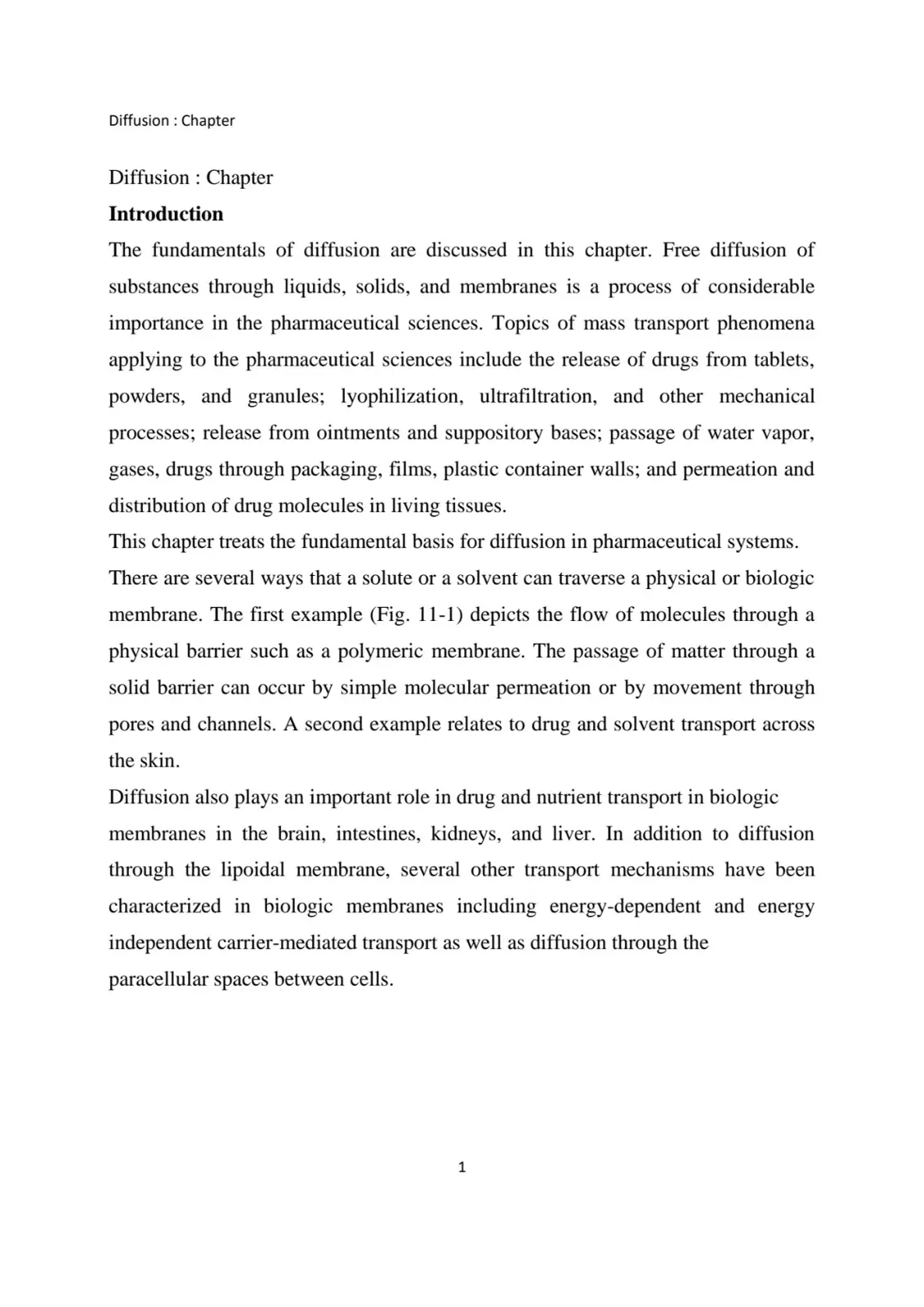 Diffusion : Chapter

Diffusion : Chapter

Introduction

The fundamentals of diffusion are discussed in this chapter. Free diffusion of substances through liquids, solids, and membranes is a process of considerable importance in the pharmaceutical sciences. Topics of mass transport phenomena applying to the pharmaceutical sciences include the release of drugs from tablets, powders, and granules; lyophilization, ultrafiltration, and other mechanical processes; release from ointments and suppository bases; passage of water vapor, gases, drugs through packaging, films, plastic container walls; and permeation and distribution of drug molecules in living tissues.

This chapter treats the fundamental basis for diffusion in pharmaceutical systems.

There are several ways that a solute or a solvent can traverse a physical or biologic membrane. The first example (Fig. 11-1) depicts the flow of molecules through a physical barrier such as a polymeric membrane. The passage of matter through a solid barrier can occur by simple molecular permeation or by movement through pores and channels. A second example relates to drug and solvent transport across the skin.

Diffusion also plays an important role in drug and nutrient transport in biologic membranes in the brain, intestines, kidneys, and liver. In addition to diffusion through the lipoidal membrane, several other transport mechanisms have been characterized in biologic membranes including energy-dependent and energy independent carrier-mediated transport as well as diffusion through the paracellular spaces between cells.

1